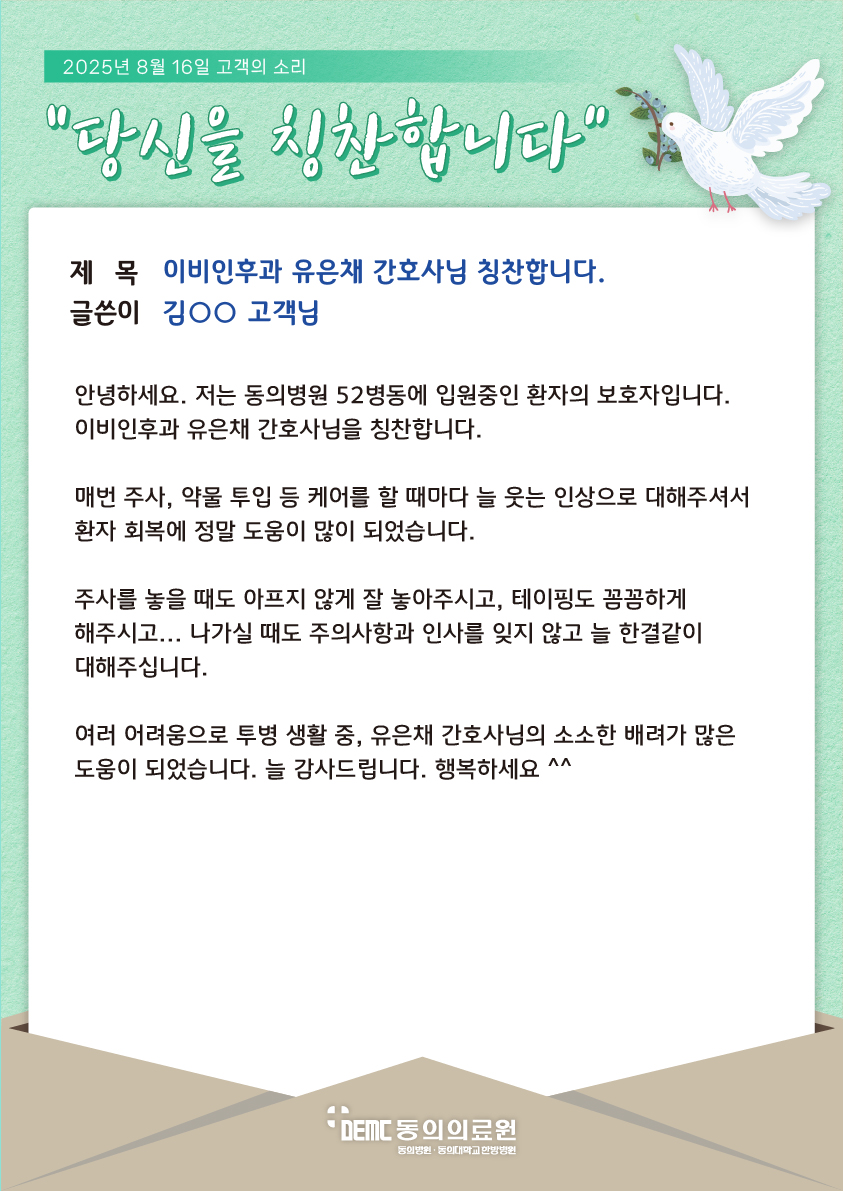 2025년 8월 16일 고객의 소리

"당신을 칭찬합니다"

제 목 이비인후과 유은채 간호사님 칭찬합니다.
글쓴이 김○○ 고객님

안녕하세요. 저는 동의병원 52병동에 입원중인 환자의 보호자입니다. 이비인후과 유은채 간호사님을 칭찬합니다.

매번 주사, 약물 투입 등 케어를 할 때마다 늘 웃는 인상으로 대해주셔서 환자 회복에 정말 도움이 많이 되었습니다.

주사를 놓을 때도 아프지 않게 잘 놓아주시고, 테이핑도 꼼꼼하게 해주시고... 나가실 때도 주의사항과 인사를 잊지 않고 늘 한결같이 대해주십니다.

여러 어려움으로 투병 생활 중, 유은채 간호사님의 소소한 배려가 많은 도움이 되었습니다. 늘 감사드립니다. 행복하세요 ^^

DEMC 동의의료원
동의병원 · 동의대학교 한방병원